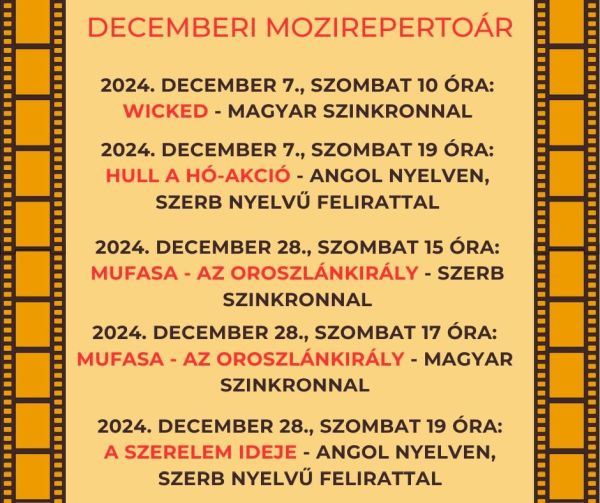 DECEMBERI MOZIREPERTOÁR

2024. DECEMBER 7., SZOMBAT 10 ÓRA: WICKED - MAGYAR SZINKRONNAL

2024. DECEMBER 7., SZOMBAT 19 ÓRA: HULL A HÓ-AKCIÓ - ANGOL NYELVEN, SZERB NYELVŰ FELIRATTAL

2024. DECEMBER 28., SZOMBAT 15 ÓRA: MUFASA - AZ OROSZLÁNKIRÁLY - SZERB SZINKRONNAL

2024. DECEMBER 28., SZOMBAT 17 ÓRA: MUFASA - AZ OROSZLÁNKIRÁLY - MAGYAR SZINKRONNAL

2024. DECEMBER 28., SZOMBAT 19 ÓRA: A SZERELEM IDEJE - ANGOL NYELVEN, SZERB NYELVŰ FELIRATTAL